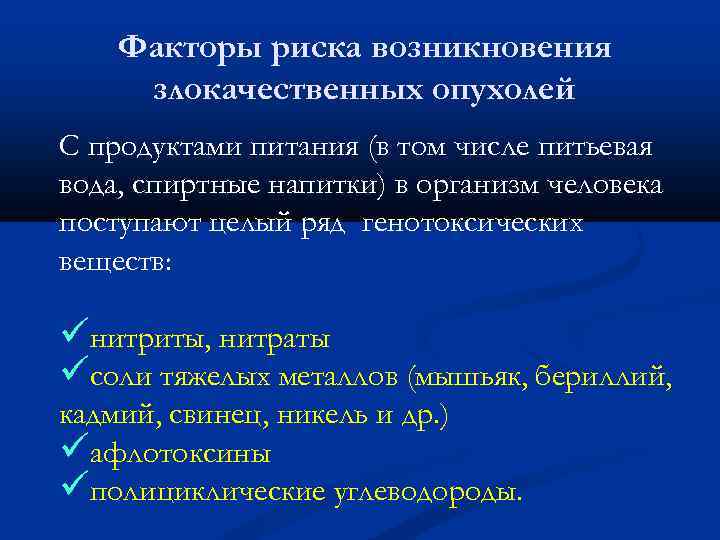 Факторы риска возникновения злокачественных опухолей

С продуктами питания (в том числе питьевая вода, спиртные напитки) в организм человека поступают целый ряд генотоксических веществ:

✓нитриты, нитраты
✓соли тяжелых металлов (мышьяк, бериллий, кадмий, свинец, никель и др.)
✓афлотоксины
✓полициклические углеводороды.